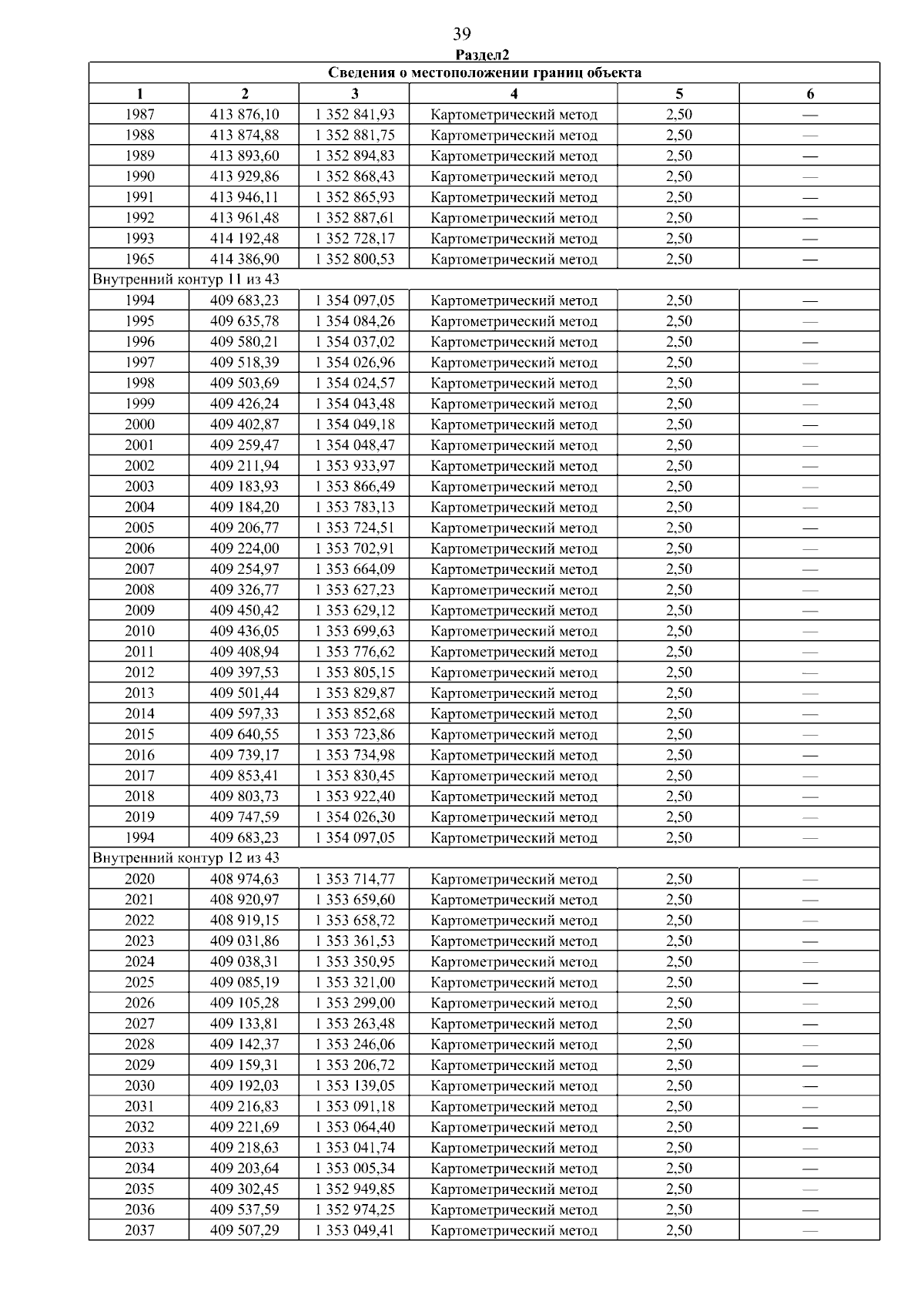 39

Раздел2

| Сведения о местоположении границ объекта | | | | | |
|---|---|---|---|---|---|
| 1 | 2 | 3 | 4 | 5 | 6 |
| 1987 | 413 876,10 | 1 352 841,93 | Картометрический метод | 2,50 | — |
| 1988 | 413 874,88 | 1 352 881,75 | Картометрический метод | 2,50 | — |
| 1989 | 413 893,60 | 1 352 894,83 | Картометрический метод | 2,50 | — |
| 1990 | 413 929,86 | 1 352 868,43 | Картометрический метод | 2,50 | — |
| 1991 | 413 946,11 | 1 352 865,93 | Картометрический метод | 2,50 | — |
| 1992 | 413 961,48 | 1 352 887,61 | Картометрический метод | 2,50 | — |
| 1993 | 414 192,48 | 1 352 728,17 | Картометрический метод | 2,50 | — |
| 1965 | 414 386,90 | 1 352 800,53 | Картометрический метод | 2,50 | — |
| Внутренний контур 11 из 43 | | | | | |
| 1994 | 409 683,23 | 1 354 097,05 | Картометрический метод | 2,50 | — |
| 1995 | 409 635,78 | 1 354 084,26 | Картометрический метод | 2,50 | — |
| 1996 | 409 580,21 | 1 354 037,02 | Картометрический метод | 2,50 | — |
| 1997 | 409 518,39 | 1 354 026,96 | Картометрический метод | 2,50 | — |
| 1998 | 409 503,69 | 1 354 024,57 | Картометрический метод | 2,50 | — |
| 1999 | 409 426,24 | 1 354 043,48 | Картометрический метод | 2,50 | — |
| 2000 | 409 402,87 | 1 354 049,18 | Картометрический метод | 2,50 | — |
| 2001 | 409 259,47 | 1 354 048,47 | Картометрический метод | 2,50 | — |
| 2002 | 409 211,94 | 1 353 933,97 | Картометрический метод | 2,50 | — |
| 2003 | 409 183,93 | 1 353 866,49 | Картометрический метод | 2,50 | — |
| 2004 | 409 184,20 | 1 353 783,13 | Картометрический метод | 2,50 | — |
| 2005 | 409 206,77 | 1 353 724,51 | Картометрический метод | 2,50 | — |
| 2006 | 409 224,00 | 1 353 702,91 | Картометрический метод | 2,50 | — |
| 2007 | 409 254,97 | 1 353 664,09 | Картометрический метод | 2,50 | — |
| 2008 | 409 326,77 | 1 353 627,23 | Картометрический метод | 2,50 | — |
| 2009 | 409 450,42 | 1 353 629,12 | Картометрический метод | 2,50 | — |
| 2010 | 409 436,05 | 1 353 699,63 | Картометрический метод | 2,50 | — |
| 2011 | 409 408,94 | 1 353 776,62 | Картометрический метод | 2,50 | — |
| 2012 | 409 397,53 | 1 353 805,15 | Картометрический метод | 2,50 | — |
| 2013 | 409 501,44 | 1 353 829,87 | Картометрический метод | 2,50 | — |
| 2014 | 409 597,33 | 1 353 852,68 | Картометрический метод | 2,50 | — |
| 2015 | 409 640,55 | 1 353 723,86 | Картометрический метод | 2,50 | — |
| 2016 | 409 739,17 | 1 353 734,98 | Картометрический метод | 2,50 | — |
| 2017 | 409 853,41 | 1 353 830,45 | Картометрический метод | 2,50 | — |
| 2018 | 409 803,73 | 1 353 922,40 | Картометрический метод | 2,50 | — |
| 2019 | 409 747,59 | 1 354 026,30 | Картометрический метод | 2,50 | — |
| 1994 | 409 683,23 | 1 354 097,05 | Картометрический метод | 2,50 | — |
| Внутренний контур 12 из 43 | | | | | |
| 2020 | 408 974,63 | 1 353 714,77 | Картометрический метод | 2,50 | — |
| 2021 | 408 920,97 | 1 353 659,60 | Картометрический метод | 2,50 | — |
| 2022 | 408 919,15 | 1 353 658,72 | Картометрический метод | 2,50 | — |
| 2023 | 409 031,86 | 1 353 361,53 | Картометрический метод | 2,50 | — |
| 2024 | 409 038,31 | 1 353 350,95 | Картометрический метод | 2,50 | — |
| 2025 | 409 085,19 | 1 353 321,00 | Картометрический метод | 2,50 | — |
| 2026 | 409 105,28 | 1 353 299,00 | Картометрический метод | 2,50 | — |
| 2027 | 409 133,81 | 1 353 263,48 | Картометрический метод | 2,50 | — |
| 2028 | 409 142,37 | 1 353 246,06 | Картометрический метод | 2,50 | — |
| 2029 | 409 159,31 | 1 353 206,72 | Картометрический метод | 2,50 | — |
| 2030 | 409 192,03 | 1 353 139,05 | Картометрический метод | 2,50 | — |
| 2031 | 409 216,83 | 1 353 091,18 | Картометрический метод | 2,50 | — |
| 2032 | 409 221,69 | 1 353 064,40 | Картометрический метод | 2,50 | — |
| 2033 | 409 218,63 | 1 353 041,74 | Картометрический метод | 2,50 | — |
| 2034 | 409 203,64 | 1 353 005,34 | Картометрический метод | 2,50 | — |
| 2035 | 409 302,45 | 1 352 949,85 | Картометрический метод | 2,50 | — |
| 2036 | 409 537,59 | 1 352 974,25 | Картометрический метод | 2,50 | — |
| 2037 | 409 507,29 | 1 353 049,41 | Картометрический метод | 2,50 | — |